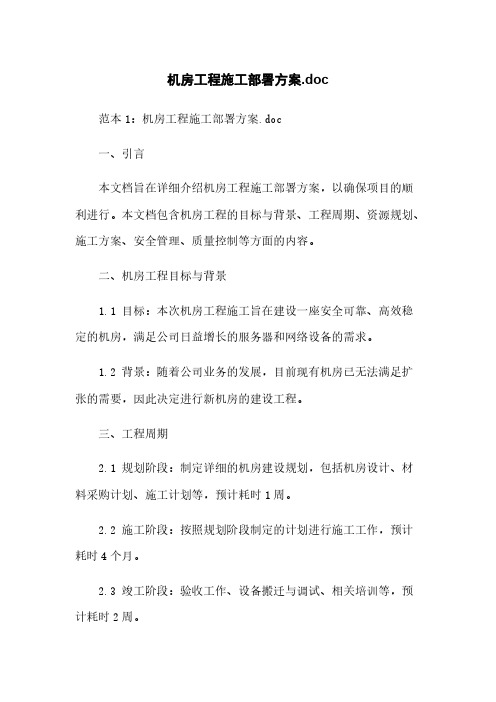 机房工程施工部署方案.doc

范本 1：机房工程施工部署方案.doc

一、引言

本文档旨在详细介绍机房工程施工部署方案，以确保项目的顺利进行。本文档包含机房工程的目标与背景、工程周期、资源规划、施工方案、安全管理、质量控制等方面的内容。

二、机房工程目标与背景

1.1 目标：本次机房工程施工旨在建设一座安全可靠、高效稳定的机房，满足公司日益增长的服务器和网络设备的需求。

1.2 背景：随着公司业务的发展，目前现有机房已无法满足扩张的需要，因此决定进行新机房的建设工程。

三、工程周期

2.1 规划阶段：制定详细的机房建设规划，包括机房设计、材料采购计划、施工计划等，预计耗时 1 周。

2.2 施工阶段：按照规划阶段制定的计划进行施工工作，预计耗时 4 个月。

2.3 竣工阶段：验收工作、设备搬迁与调试、相关培训等，预计耗时 2 周。